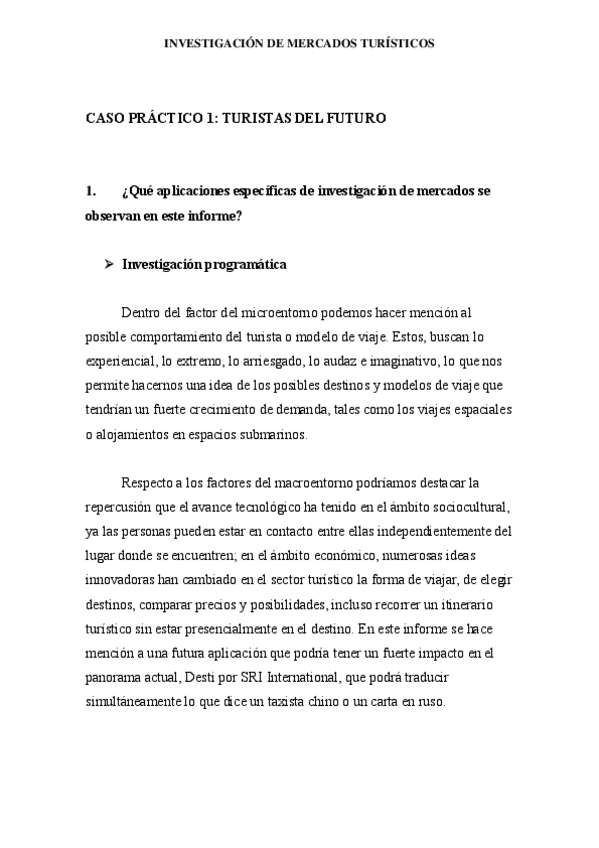 INVESTIGACIÓN DE MERCADOS TURÍSTICOS

CASO PRÁCTICO 1: TURISTAS DEL FUTURO

1. ¿Qué aplicaciones específicas de investigación de mercados se observan en este informe?

➢ Investigación programática

Dentro del factor del microentorno podemos hacer mención al posible comportamiento del turista o modelo de viaje. Estos, buscan lo experiencial, lo extremo, lo arriesgado, lo audaz e imaginativo, lo que nos permite hacernos una idea de los posibles destinos y modelos de viaje que tendrían un fuerte crecimiento de demanda, tales como los viajes espaciales o alojamientos en espacios submarinos.

Respecto a los factores del macroentorno podríamos destacar la repercusión que el avance tecnológico ha tenido en el ámbito sociocultural, ya las personas pueden estar en contacto entre ellas independientemente del lugar donde se encuentren; en el ámbito económico, numerosas ideas innovadoras han cambiado en el sector turístico la forma de viajar, de elegir destinos, comparar precios y posibilidades, incluso recorrer un itinerario turístico sin estar presencialmente en el destino. En este informe se hace mención a una futura aplicación que podría tener un fuerte impacto en el panorama actual, Desti por SRI International, que podrá traducir simultáneamente lo que dice un taxista chino o un carta en ruso.